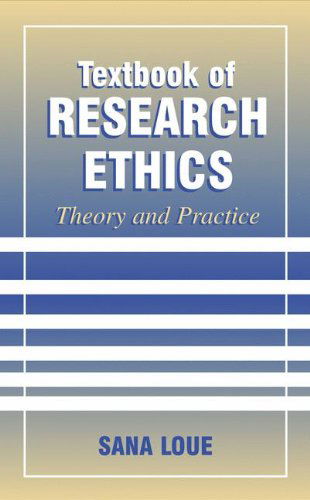 Textbook of
RESEARCH
ETHICS
Theory and Practice

SANA LOUE